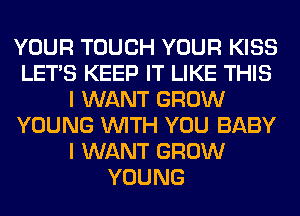 YOUR TOUCH YOUR KISS
LET'S KEEP IT LIKE THIS
I WANT GROW
YOUNG WITH YOU BABY
I WANT GROW
YOUNG